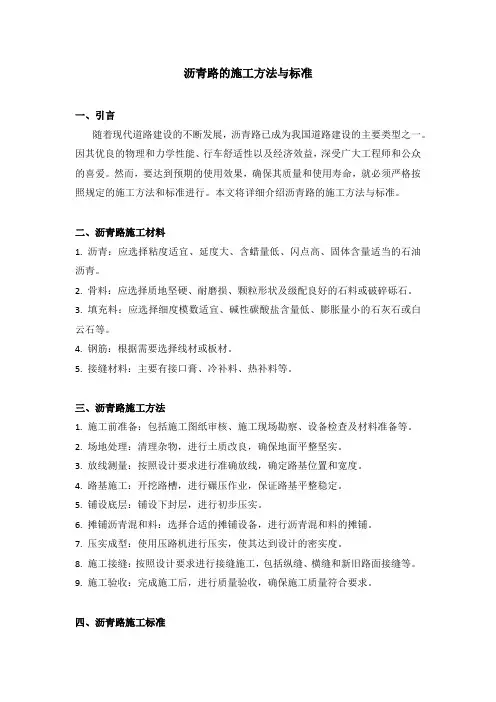 沥青路的施工方法与标准

一、引言

随着现代道路建设的不断发展，沥青路已成为我国道路建设的主要类型之一。因其优良的物理和力学性能、行车舒适性以及经济效益，深受广大工程师和公众的喜爱。然而，要达到预期的使用效果，确保其质量和使用寿命，就必须严格按照规定的施工方法和标准进行。本文将详细介绍沥青路的施工方法与标准。

二、沥青路施工材料

1. 沥青：应选择粘度适宜、延度大、含蜡量低、闪点高、固体含量适当的石油沥青。
2. 骨料：应选择质地坚硬、耐磨损、颗粒形状及级配良好的石料或破碎砾石。
3. 填充料：应选择细度模数适宜、碱性碳酸盐含量低、膨胀量小的石灰石或白云石等。
4. 钢筋：根据需要选择线材或板材。
5. 接缝材料：主要有接口膏、冷补料、热补料等。

三、沥青路施工方法

1. 施工前准备：包括施工图纸审核、施工现场勘察、设备检查及材料准备等。
2. 场地处理：清理杂物，进行土质改良，确保地面平整坚实。
3. 放线测量：按照设计要求进行准确放线，确定路基位置和宽度。
4. 路基施工：开挖路槽，进行碾压作业，保证路基平整稳定。
5. 铺设底层：铺设下封层，进行初步压实。
6. 摊铺沥青混和料：选择合适的摊铺设备，进行沥青混和料的摊铺。
7. 压实成型：使用压路机进行压实，使其达到设计的密实度。
8. 施工接缝：按照设计要求进行接缝施工，包括纵缝、横缝和新旧路面接缝等。
9. 施工验收：完成施工后，进行质量验收，确保施工质量符合要求。

四、沥青路施工标准